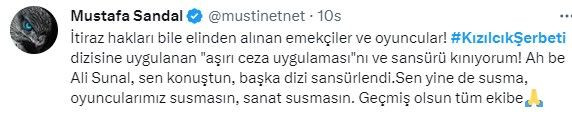 Mustafa Sandal @mustinetnet · 10s
İtiraz hakları bile elinden alınan emekçiler ve oyuncular! #KızılcıkŞerbeti dizisine uygulanan "aşırı ceza uygulaması"nı ve sansürü kınıyorum! Ah be Ali Sunal, sen konuştun, başka dizi sansürlendi.Sen yine de susma, oyuncularımız susmasın, sanat susmasın. Geçmiş olsun tüm ekibe🙏